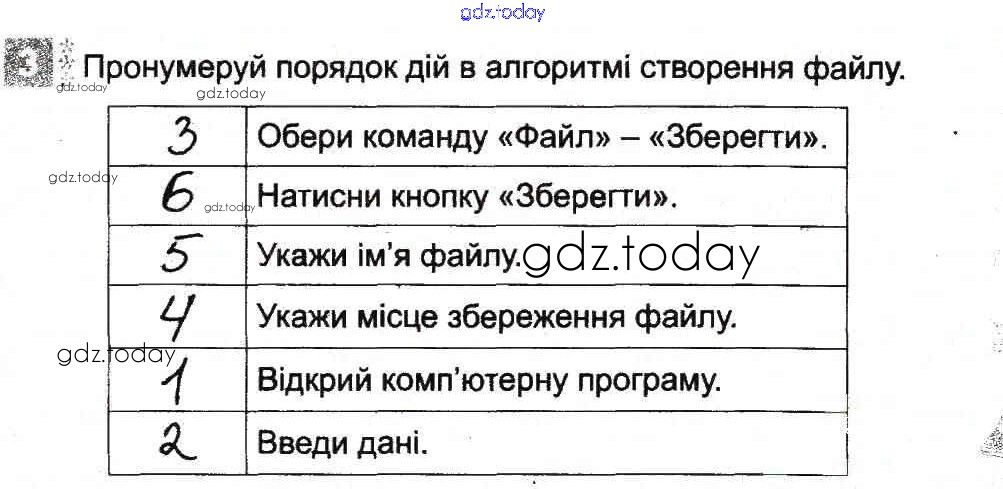 3 Пронумеруй порядок дій в алгоритмі створення файлу.

| 3 | Обери команду «Файл» – «Зберегти». |
|---|---|
| 6 | Натисни кнопку «Зберегти». |
| 5 | Укажи ім'я файлу. |
| 4 | Укажи місце збереження файлу. |
| 1 | Відкрий комп'ютерну програму. |
| 2 | Введи дані. |

gdz.today